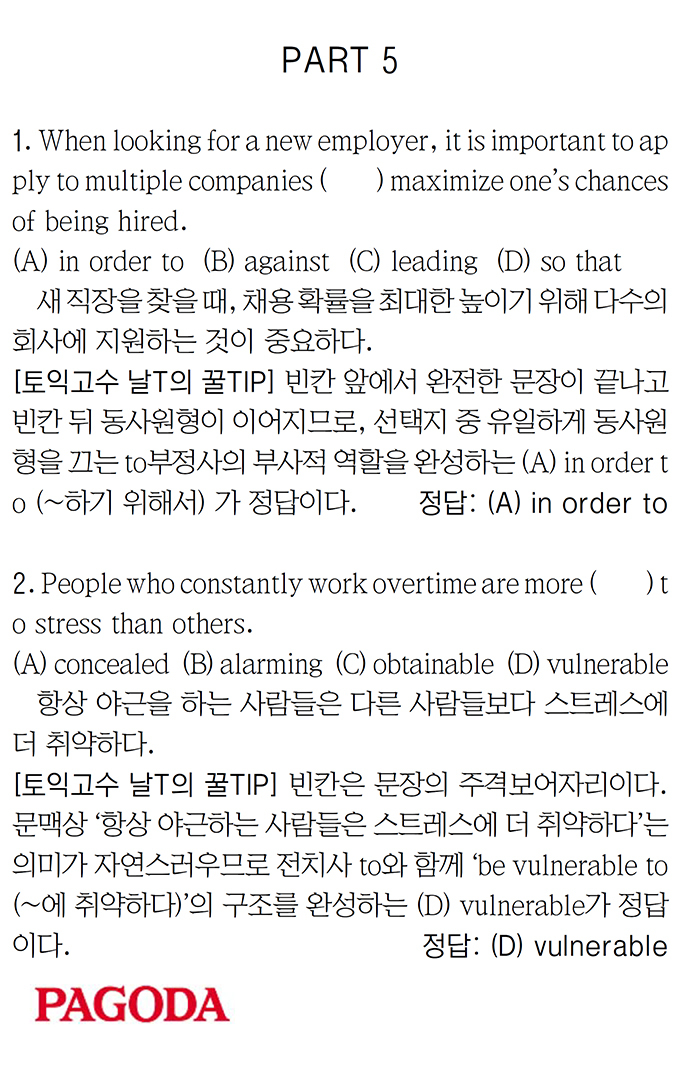 PART 5

1. When looking for a new employer, it is important to apply to multiple companies (      ) maximize one's chances of being hired.
(A) in order to (B) against (C) leading (D) so that
새 직장을 찾을 때, 채용 확률을 최대한 높이기 위해 다수의 회사에 지원하는 것이 중요하다.
[토익고수 날T의 꿀TIP] 빈칸 앞에서 완전한 문장이 끝나고 빈칸 뒤 동사원형이 이어지므로, 선택지 중 유일하게 동사원형을 끄는 to부정사의 부사적 역할을 완성하는 (A) in order to (~하기 위해서) 가 정답이다. 정답: (A) in order to

2. People who constantly work overtime are more (      ) to stress than others.
(A) concealed (B) alarming (C) obtainable (D) vulnerable
항상 야근을 하는 사람들은 다른 사람들보다 스트레스에 더 취약하다.
[토익고수 날T의 꿀TIP] 빈칸은 문장의 주격보어자리이다. 문맥상 '항상 야근하는 사람들은 스트레스에 더 취약하다'는 의미가 자연스러우므로 전치사 to와 함께 'be vulnerable to (~에 취약하다)'의 구조를 완성하는 (D) vulnerable가 정답이다. 정답: (D) vulnerable

PAGODA